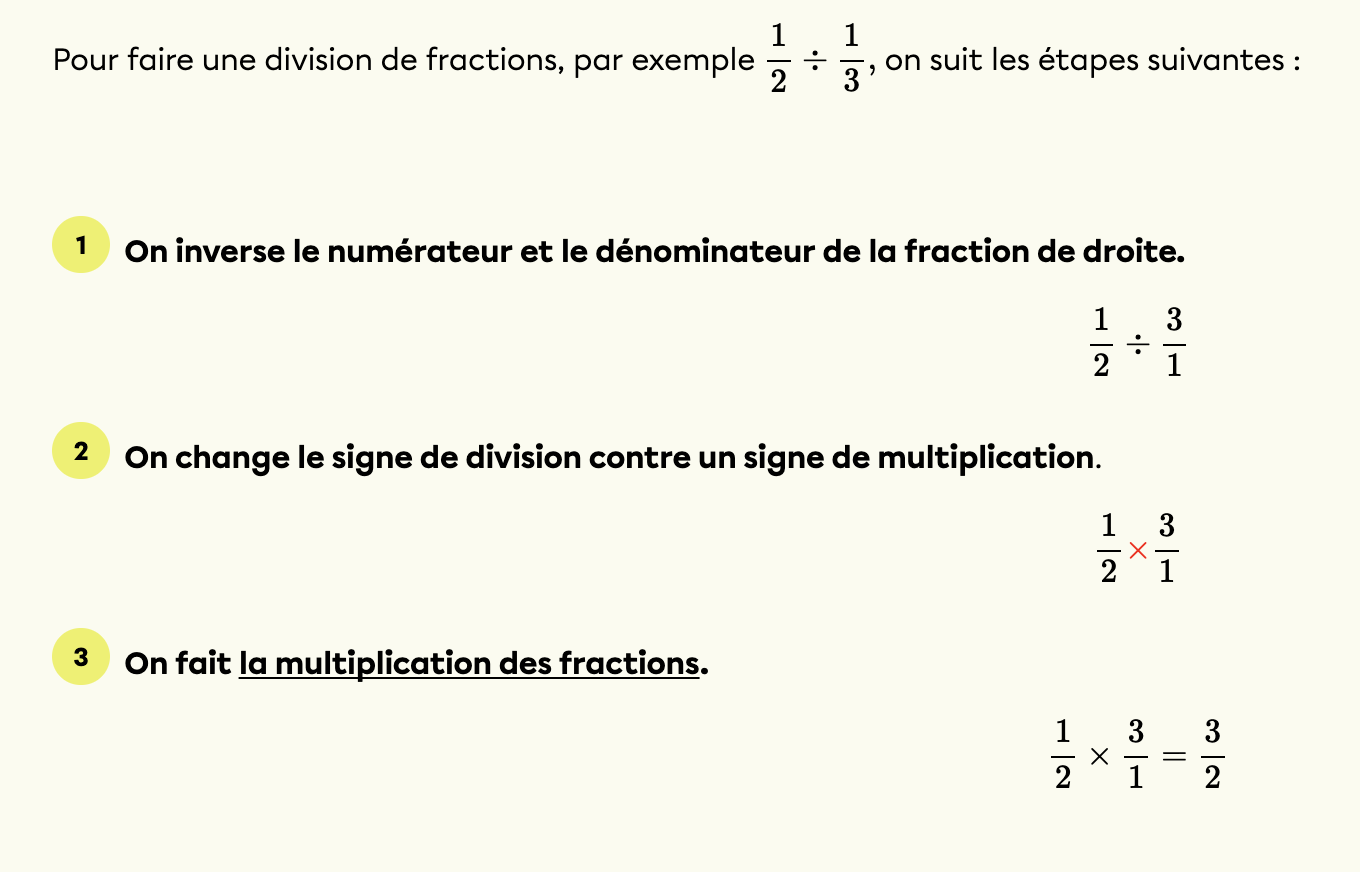 Pour faire une division de fractions, par exemple $\frac{1}{2} \div \frac{1}{3}$, on suit les étapes suivantes :

1 On inverse le numérateur et le dénominateur de la fraction de droite.

$\frac{1}{2} \div \frac{3}{1}$

2 On change le signe de division contre un signe de multiplication.

$\frac{1}{2} \times \frac{3}{1}$

3 On fait la multiplication des fractions.

$\frac{1}{2} \times \frac{3}{1} = \frac{3}{2}$